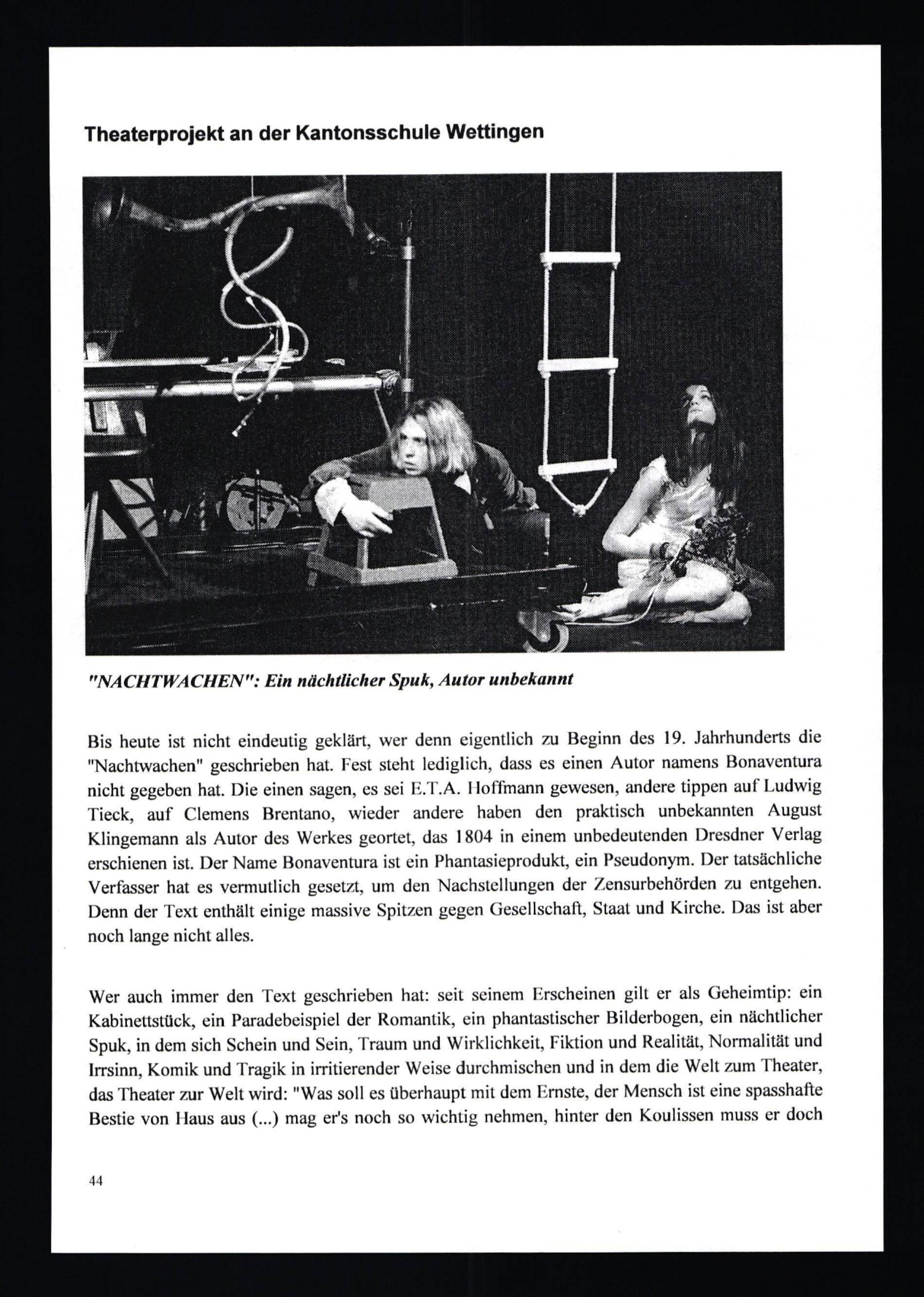 Theaterprojekt an der Kantonsschule Wettingen

"NACHTWACHEN": Ein nächtlicher Spuk, Autor unbekannt

Bis heute ist nicht eindeutig geklärt, wer denn eigentlich zu Beginn des 19. Jahrhunderts die "Nachtwachen" geschrieben hat. Fest steht lediglich, dass es einen Autor namens Bonaventura nicht gegeben hat. Die einen sagen, es sei E.T.A. Hoffmann gewesen, andere tippen auf Ludwig Tieck, auf Clemens Brentano, wieder andere haben den praktisch unbekannten August Klingemann als Autor des Werkes geortet, das 1804 in einem unbedeutenden Dresdner Verlag erschienen ist. Der Name Bonaventura ist ein Phantasieprodukt, ein Pseudonym. Der tatsächliche Verfasser hat es vermutlich gesetzt, um den Nachstellungen der Zensurbehörden zu entgehen. Denn der Text enthält einige massive Spitzen gegen Gesellschaft, Staat und Kirche. Das ist aber noch lange nicht alles.

Wer auch immer den Text geschrieben hat: seit seinem Erscheinen gilt er als Geheimtip: ein Kabinettstück, ein Paradebeispiel der Romantik, ein phantastischer Bilderbogen, ein nächtlicher Spuk, in dem sich Schein und Sein, Traum und Wirklichkeit, Fiktion und Realität, Normalität und Irrsinn, Komik und Tragik in irritierender Weise durchmischen und in dem die Welt zum Theater, das Theater zur Welt wird: "Was soll es überhaupt mit dem Ernste, der Mensch ist eine spasshafte Bestie von Haus aus (...) mag er's noch so wichtig nehmen, hinter den Koulissen muss er doch

44